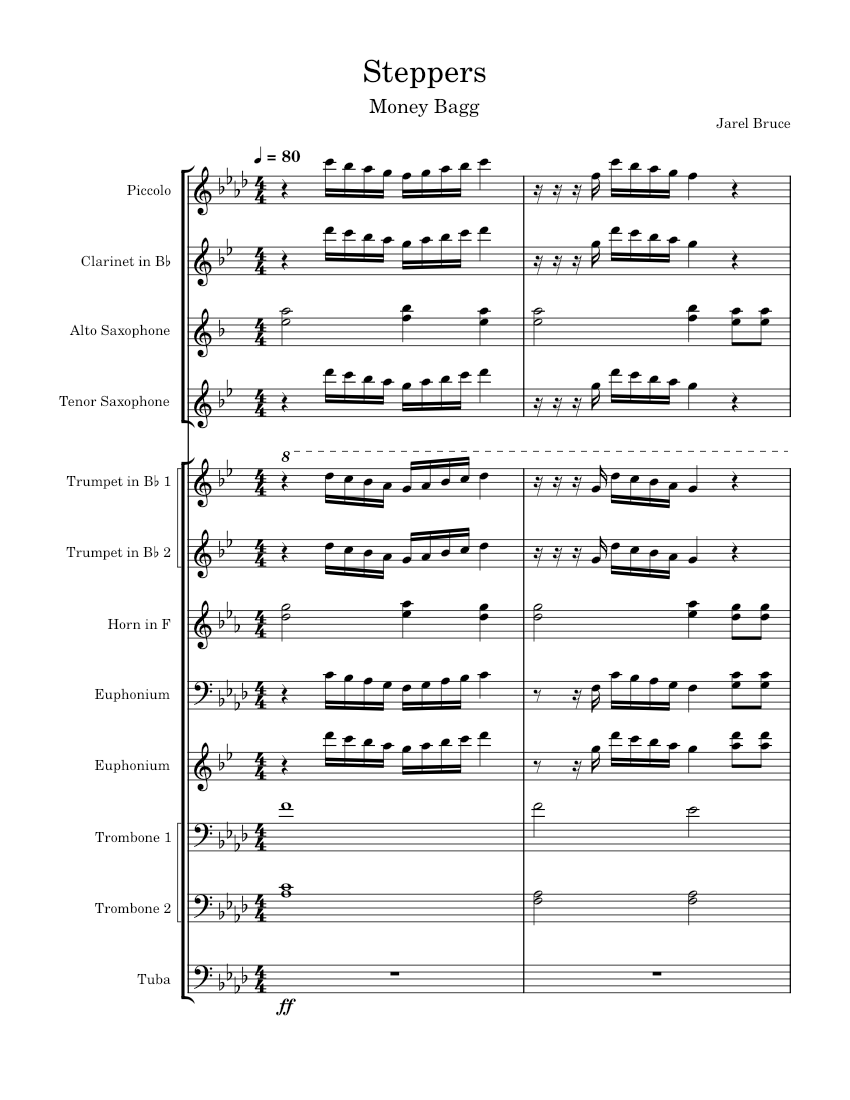 Steppers

Money Bagg

Jarel Bruce

♩ = 80

Piccolo

Clarinet in B♭

Alto Saxophone

Tenor Saxophone

8

Trumpet in B♭ 1

Trumpet in B♭ 2

Horn in F

Euphonium

Euphonium

Trombone 1

Trombone 2

Tuba

ff